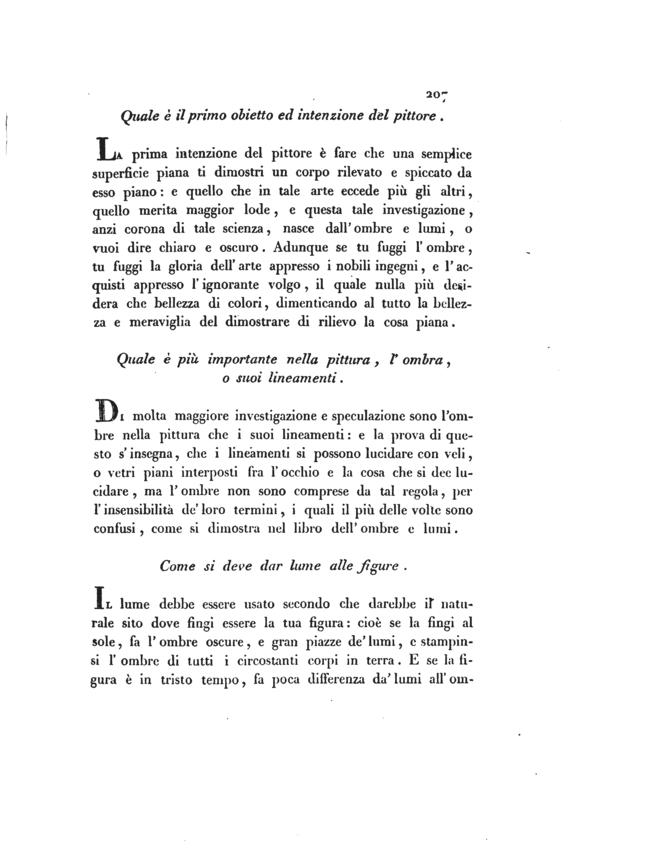 207

Quale è il primo obietto ed intenzione del pittore.

La prima intenzione del pittore è fare che una semplice superficie piana ti dimostri un corpo rilevato e spiccato da esso piano: e quello che in tale arte eccede più gli altri, quello merita maggior lode, e questa tale investigazione, anzi corona di tale scienza, nasce dall'ombre e lumi, o vuoi dire chiaro e oscuro. Adunque se tu fuggi l'ombre, tu fuggi la gloria dell'arte appresso i nobili ingegni, e l'acquisti appresso l'ignorante volgo, il quale nulla più desidera che bellezza di colori, dimenticando al tutto la bellezza e meraviglia del dimostrare di rilievo la cosa piana.

Quale è più importante nella pittura, l'ombra, o suoi lineamenti.

Di molta maggiore investigazione e speculazione sono l'ombre nella pittura che i suoi lineamenti: e la prova di questo s'insegna, che i lineamenti si possono lucidare con veli, o vetri piani interposti fra l'occhio e la cosa che si dee lucidare, ma l'ombre non sono comprese da tal regola, per l'insensibilità de'loro termini, i quali il più delle volte sono confusi, come si dimostra nel libro dell'ombre e lumi.

Come si deve dar lume alle figure.

Il lume debbe essere usato secondo che darebbe il naturale sito dove fingi essere la tua figura: cioè se la fingi al sole, fa l'ombre oscure, e gran piazze de'lumi, e stampinsi l'ombre di tutti i circostanti corpi in terra. E se la figura è in tristo tempo, fa poca differenza da'lumi all'om-